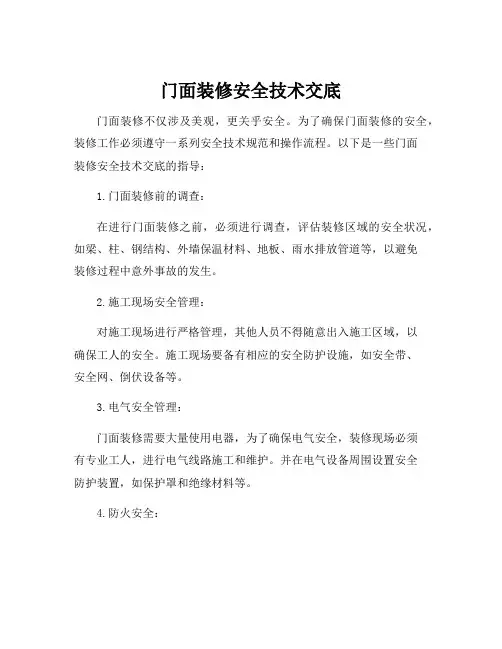 门面装修安全技术交底

门面装修不仅涉及美观，更关乎安全。为了确保门面装修的安全，装修工作必须遵守一系列安全技术规范和操作流程。以下是一些门面装修安全技术交底的指导：

1. 门面装修前的调查：

在进行门面装修之前，必须进行调查，评估装修区域的安全状况，如梁、柱、钢结构、外墙保温材料、地板、雨水排放管道等，以避免装修过程中意外事故的发生。

2. 施工现场安全管理：

对施工现场进行严格管理，其他人员不得随意出入施工区域，以确保工人的安全。施工现场要备有相应的安全防护设施，如安全带、安全网、倒伏设备等。

3. 电气安全管理：

门面装修需要大量使用电器，为了确保电气安全，装修现场必须有专业工人，进行电气线路施工和维护。并在电气设备周围设置安全防护装置，如保护罩和绝缘材料等。

4. 防火安全：